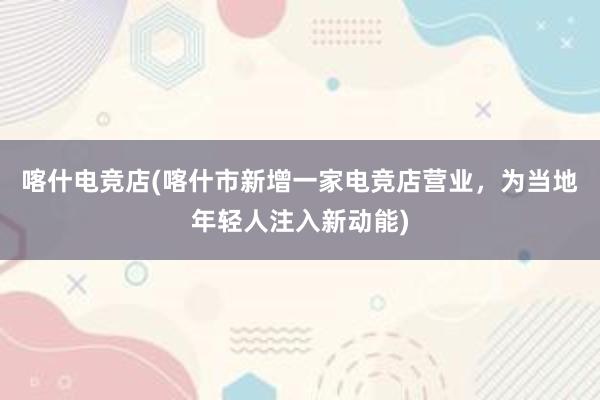 喀什电竞店(喀什市新增一家电竞店营业，为当地年轻人注入新动能)